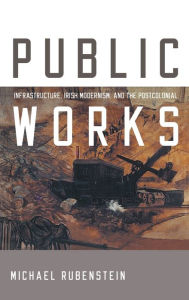 PUBLIC

INFRASTRUCTURE, IRISH MODERNISM, AND THE POSTCOLONIAL

WORKS

MICHAEL RUBENSTEIN